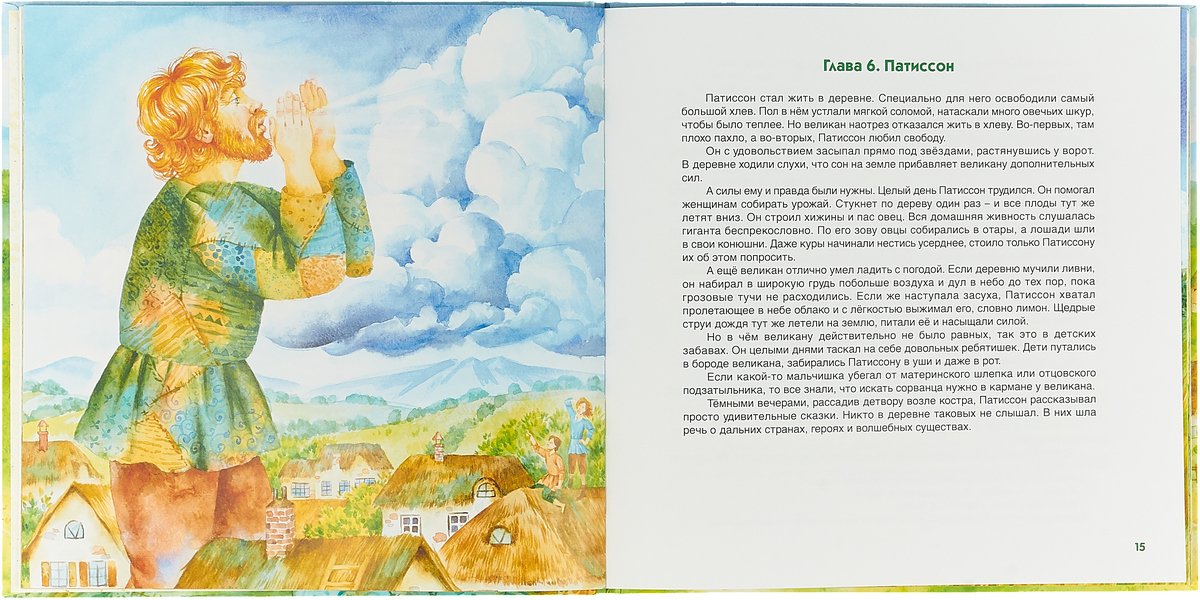 Глава 6. Патиссон

Патиссон стал жить в деревне. Специально для него освободили самый большой хлев. Пол в нём устлали мягкой соломой, натаскали много овечьих шкур, чтобы было теплее. Но великан наотрез отказался жить в хлеву. Во-первых, там плохо пахло, а во-вторых, Патиссон любил свободу.

Он с удовольствием засыпал прямо под звёздами, растянувшись у ворот. В деревне ходили слухи, что сон на земле прибавляет великану дополнительных сил.

А силы ему и правда были нужны. Целый день Патиссон трудился. Он помогал женщинам собирать урожай. Стукнет по дереву один раз – и все плоды тут же летят вниз. Он строил хижины и пас овец. Вся домашняя живность слушалась гиганта беспрекословно. По его зову овцы собирались в отары, а лошади шли в свои конюшни. Даже куры начинали нестись усерднее, стоило только Патиссону их об этом попросить.

А ещё великан отлично умел ладить с погодой. Если деревню мучили ливни, он набирал в широкую грудь побольше воздуха и дул в небо до тех пор, пока грозовые тучи не расходились. Если же наступала засуха, Патиссон хватал пролетающее в небе облако и с лёгкостью выжимал его, словно лимон. Щедрые струи дождя тут же летели на землю, питали её и насыщали силой.

Но в чём великану действительно не было равных, так это в детских забавах. Он целыми днями таскал на себе довольных ребятишек. Дети путались в бороде великана, забирались Патиссону в уши и даже в рот.

Если какой-то мальчишка убегал от материнского шлепка или отцовского подзатыльника, то все знали, что искать сорванца нужно в кармане у великана.

Тёмными вечерами, рассадив детвору возле костра, Патиссон рассказывал просто удивительные сказки. Никто в деревне таковых не слышал. В них шла речь о дальних странах, героях и волшебных существах.

15